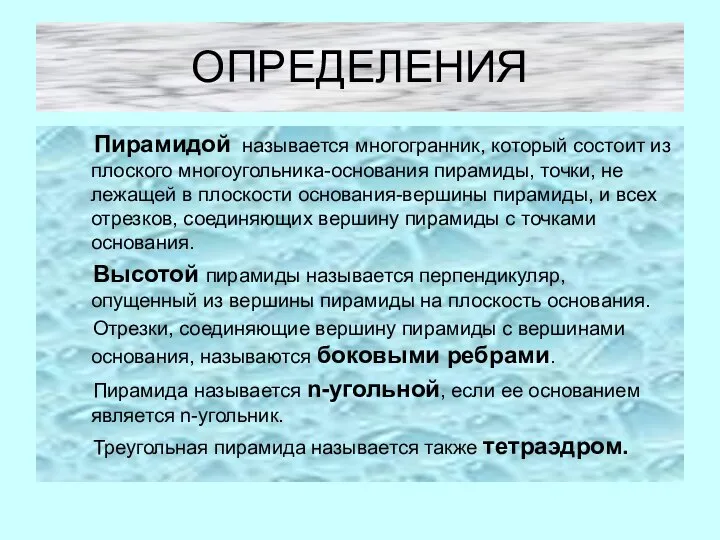 ОПРЕДЕЛЕНИЯ

Пирамидой называется многогранник, который состоит из плоского многоугольника-основания пирамиды, точки, не лежащей в плоскости основания-вершины пирамиды, и всех отрезков, соединяющих вершину пирамиды с точками основания.

Высотой пирамиды называется перпендикуляр, опущенный из вершины пирамиды на плоскость основания.

Отрезки, соединяющие вершину пирамиды с вершинами основания, называются боковыми ребрами.

Пирамида называется n-угольной, если ее основанием является n-угольник.

Треугольная пирамида называется также тетраэдром.